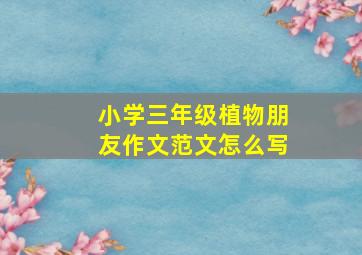 小学三年级植物朋友作文范文怎么写